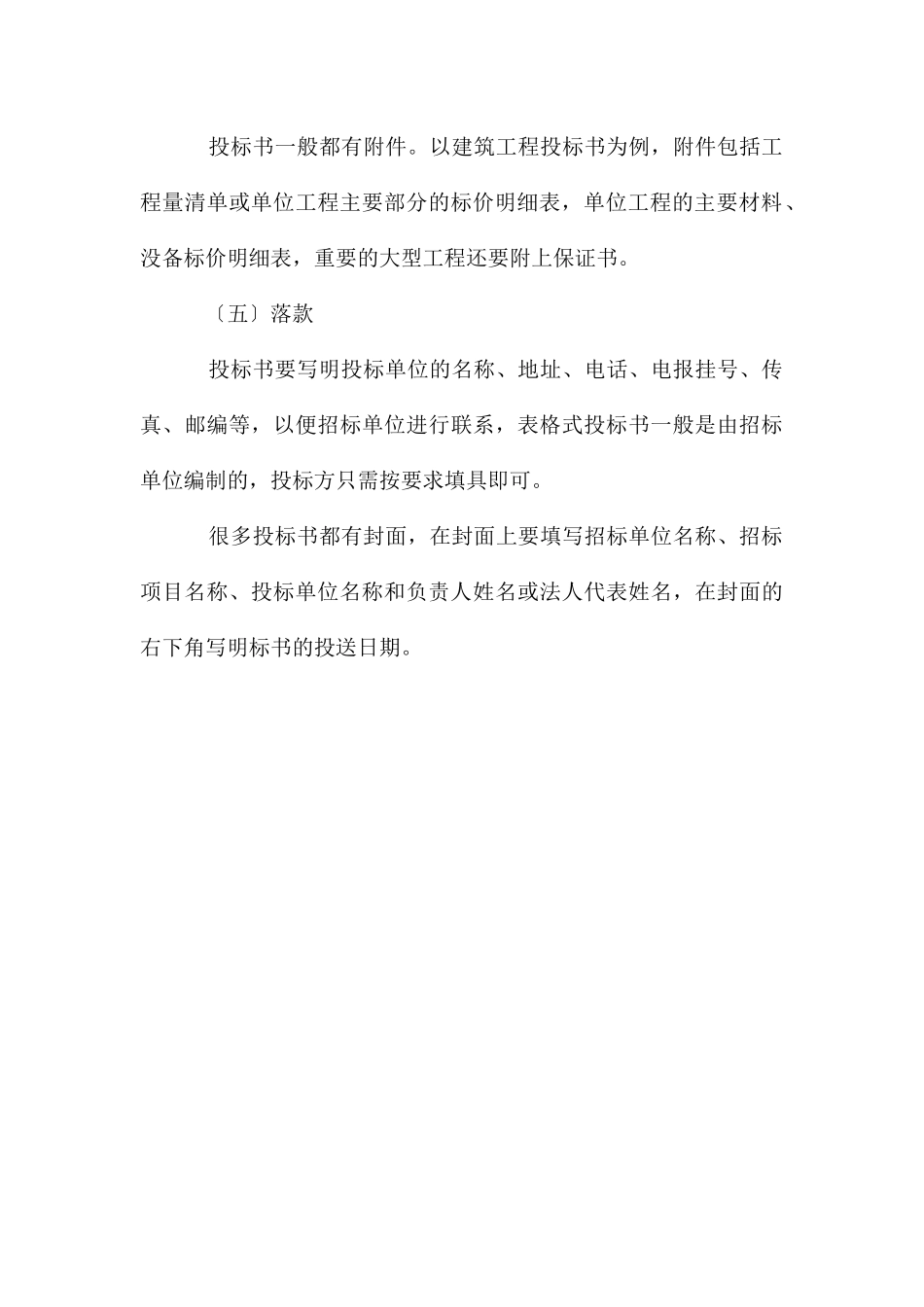 投标书一般都有附件。以建筑工程投标书为例，附件包括工程量清单或单位工程主要部分的标价明细表，单位工程的主要材料、没备标价明细表，重要的大型工程还要附上保证书。

〔五〕落款

投标书要写明投标单位的名称、地址、电话、电报挂号、传真、邮编等，以便招标单位进行联系，表格式投标书一般是由招标单位编制的，投标方只需按要求填具即可。

很多投标书都有封面，在封面上要填写招标单位名称、招标项目名称、投标单位名称和负责人姓名或法人代表姓名，在封面的右下角写明标书的投送日期。